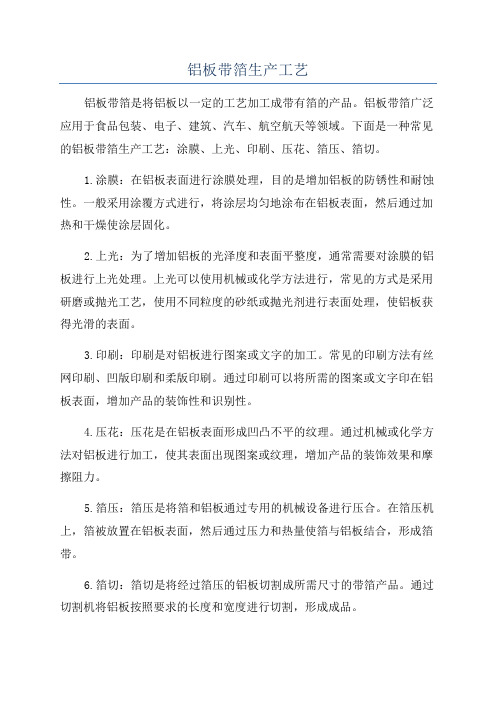 铝板带箔生产工艺

铝板带箔是将铝板以一定的工艺加工成带有箔的产品。铝板带箔广泛应用于食品包装、电子、建筑、汽车、航空航天等领域。下面是一种常见的铝板带箔生产工艺：涂膜、上光、印刷、压花、箔压、箔切。

1.涂膜：在铝板表面进行涂膜处理，目的是增加铝板的防锈性和耐蚀性。一般采用涂覆方式进行，将涂层均匀地涂布在铝板表面，然后通过加热和干燥使涂层固化。

2.上光：为了增加铝板的光泽度和表面平整度，通常需要对涂膜的铝板进行上光处理。上光可以使用机械或化学方法进行，常见的方式是采用研磨或抛光工艺，使用不同粒度的砂纸或抛光剂进行表面处理，使铝板获得光滑的表面。

3.印刷：印刷是对铝板进行图案或文字的加工。常见的印刷方法有丝网印刷、凹版印刷和柔版印刷。通过印刷可以将所需的图案或文字印在铝板表面，增加产品的装饰性和识别性。

4.压花：压花是在铝板表面形成凹凸不平的纹理。通过机械或化学方法对铝板进行加工，使其表面出现图案或纹理，增加产品的装饰效果和摩擦阻力。

5.箔压：箔压是将箔和铝板通过专用的机械设备进行压合。在箔压机上，箔被放置在铝板表面，然后通过压力和热量使箔与铝板结合，形成箔带。

6.箔切：箔切是将经过箔压的铝板切割成所需尺寸的带箔产品。通过切割机将铝板按照要求的长度和宽度进行切割，形成成品。